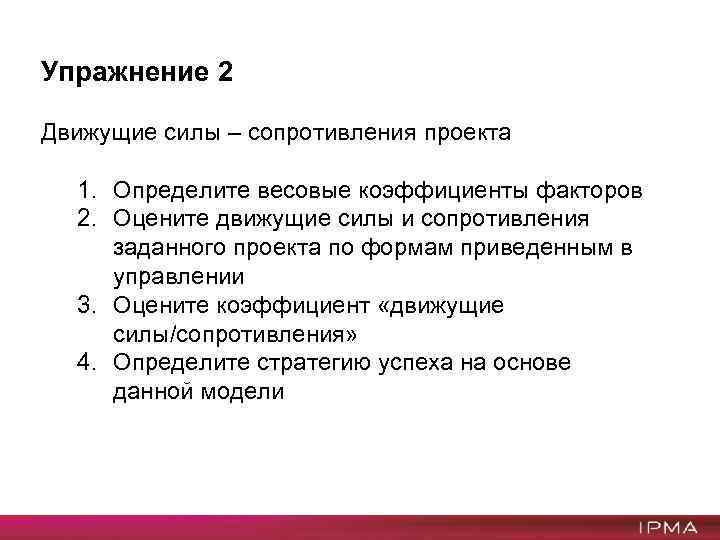 Упражнение 2

Движущие силы – сопротивления проекта

1. Определите весовые коэффициенты факторов
2. Оцените движущие силы и сопротивления заданного проекта по формам приведенным в управлении
3. Оцените коэффициент «движущие силы/сопротивления»
4. Определите стратегию успеха на основе данной модели

IPMA